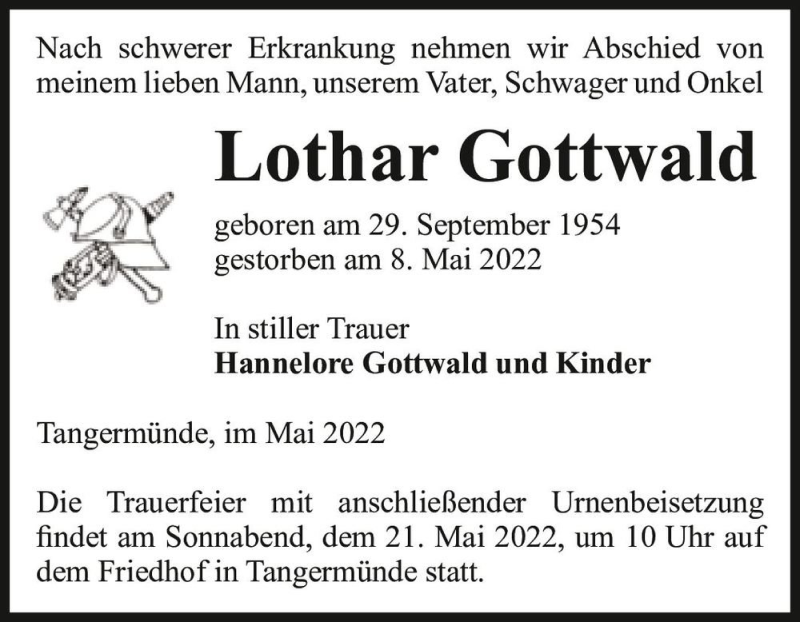 Nach schwerer Erkrankung nehmen wir Abschied von meinem lieben Mann, unserem Vater, Schwager und Onkel

Lothar Gottwald

geboren am 29. September 1954
gestorben am 8. Mai 2022

In stiller Trauer
Hannelore Gottwald und Kinder

Tangermünde, im Mai 2022

Die Trauerfeier mit anschließender Urnenbeisetzung findet am Sonnabend, dem 21. Mai 2022, um 10 Uhr auf dem Friedhof in Tangermünde statt.